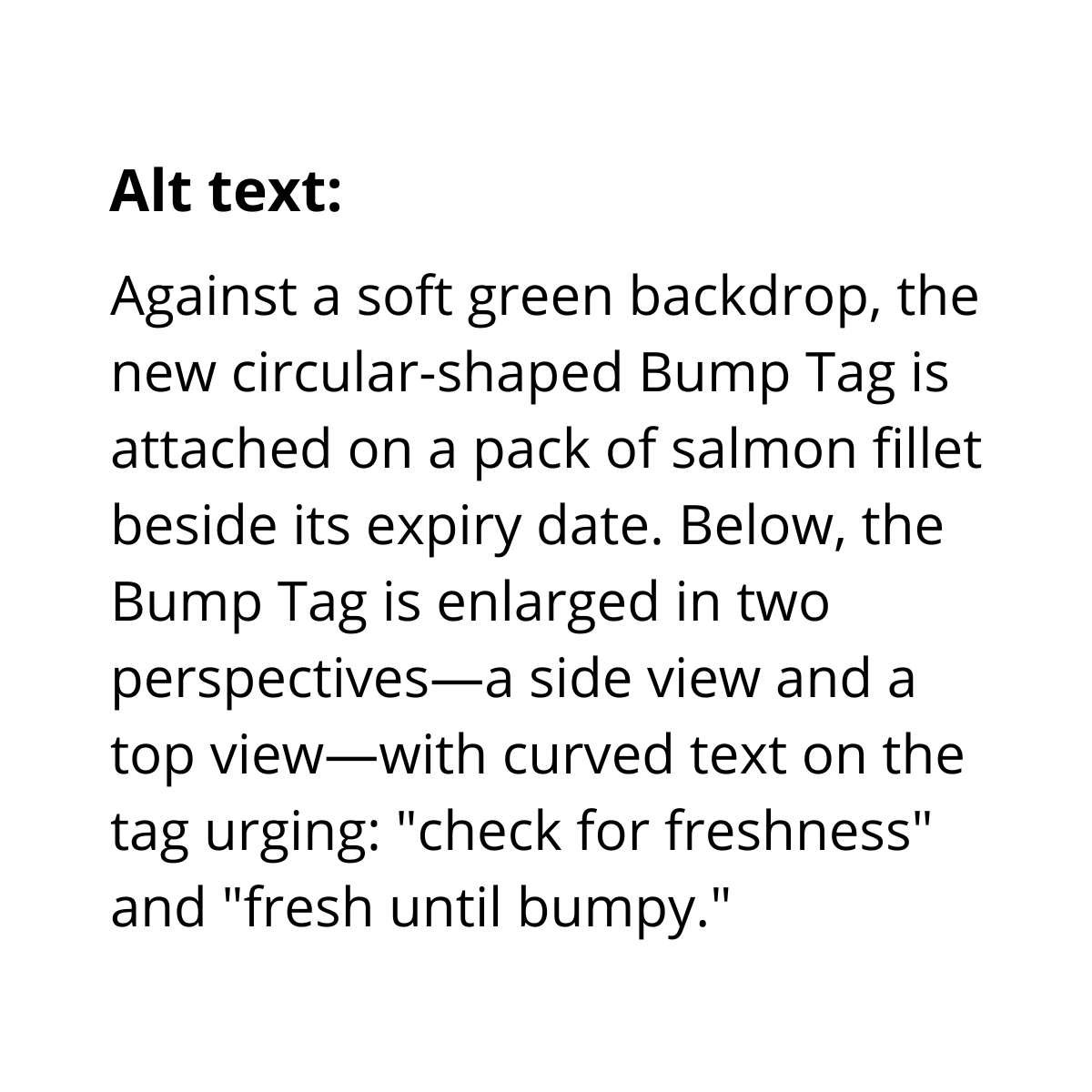 Alt text:

Against a soft green backdrop, the new circular-shaped Bump Tag is attached on a pack of salmon fillet beside its expiry date. Below, the Bump Tag is enlarged in two perspectives—a side view and a top view—with curved text on the tag urging: "check for freshness" and "fresh until bumpy."